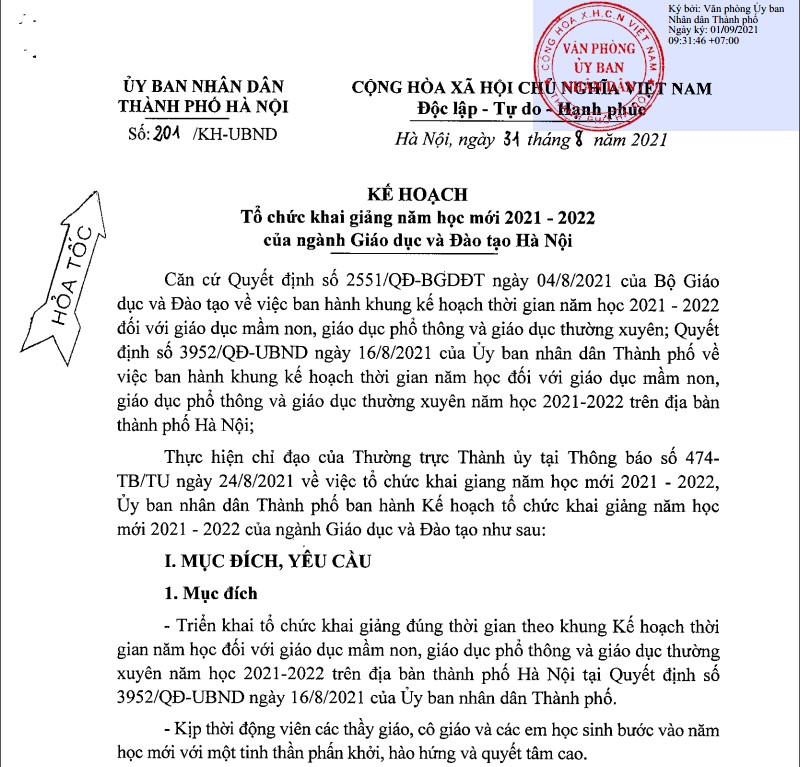 Ký bởi: Văn phòng Ủy ban Nhân dân Thành phố
Ngày ký: 01/09/2021 09:31:46 +07:00

CỘNG HÒA X.H.C.N VIỆT NAM
VĂN PHÒNG ỦY BAN

ỦY BAN NHÂN DÂN
THÀNH PHỐ HÀ NỘI
Số: 201 /KH-UBND

CỘNG HÒA XÃ HỘI CHỦ NGHĨA VIỆT NAM
Độc lập - Tự do - Hạnh phúc

Hà Nội, ngày 31 tháng 8 năm 2021

HỎA TỐC

KẾ HOẠCH
Tổ chức khai giảng năm học mới 2021 - 2022
của ngành Giáo dục và Đào tạo Hà Nội

Căn cứ Quyết định số 2551/QĐ-BGDĐT ngày 04/8/2021 của Bộ Giáo dục và Đào tạo về việc ban hành khung kế hoạch thời gian năm học 2021 - 2022 đối với giáo dục mầm non, giáo dục phổ thông và giáo dục thường xuyên; Quyết định số 3952/QĐ-UBND ngày 16/8/2021 của Ủy ban nhân dân Thành phố về việc ban hành khung kế hoạch thời gian năm học đối với giáo dục mầm non, giáo dục phổ thông và giáo dục thường xuyên năm học 2021-2022 trên địa bàn thành phố Hà Nội;

Thực hiện chỉ đạo của Thường trực Thành ủy tại Thông báo số 474-TB/TU ngày 24/8/2021 về việc tổ chức khai giang năm học mới 2021 - 2022, Ủy ban nhân dân Thành phố ban hành Kế hoạch tổ chức khai giảng năm học mới 2021 - 2022 của ngành Giáo dục và Đào tạo như sau:

I. MỤC ĐÍCH, YÊU CẦU

1. Mục đích

- Triển khai tổ chức khai giảng đúng thời gian theo khung Kế hoạch thời gian năm học đối với giáo dục mầm non, giáo dục phổ thông và giáo dục thường xuyên năm học 2021-2022 trên địa bàn thành phố Hà Nội tại Quyết định số 3952/QĐ-UBND ngày 16/8/2021 của Ủy ban nhân dân Thành phố.

- Kịp thời động viên các thầy giáo, cô giáo và các em học sinh bước vào năm học mới với một tinh thần phấn khởi, hào hứng và quyết tâm cao.